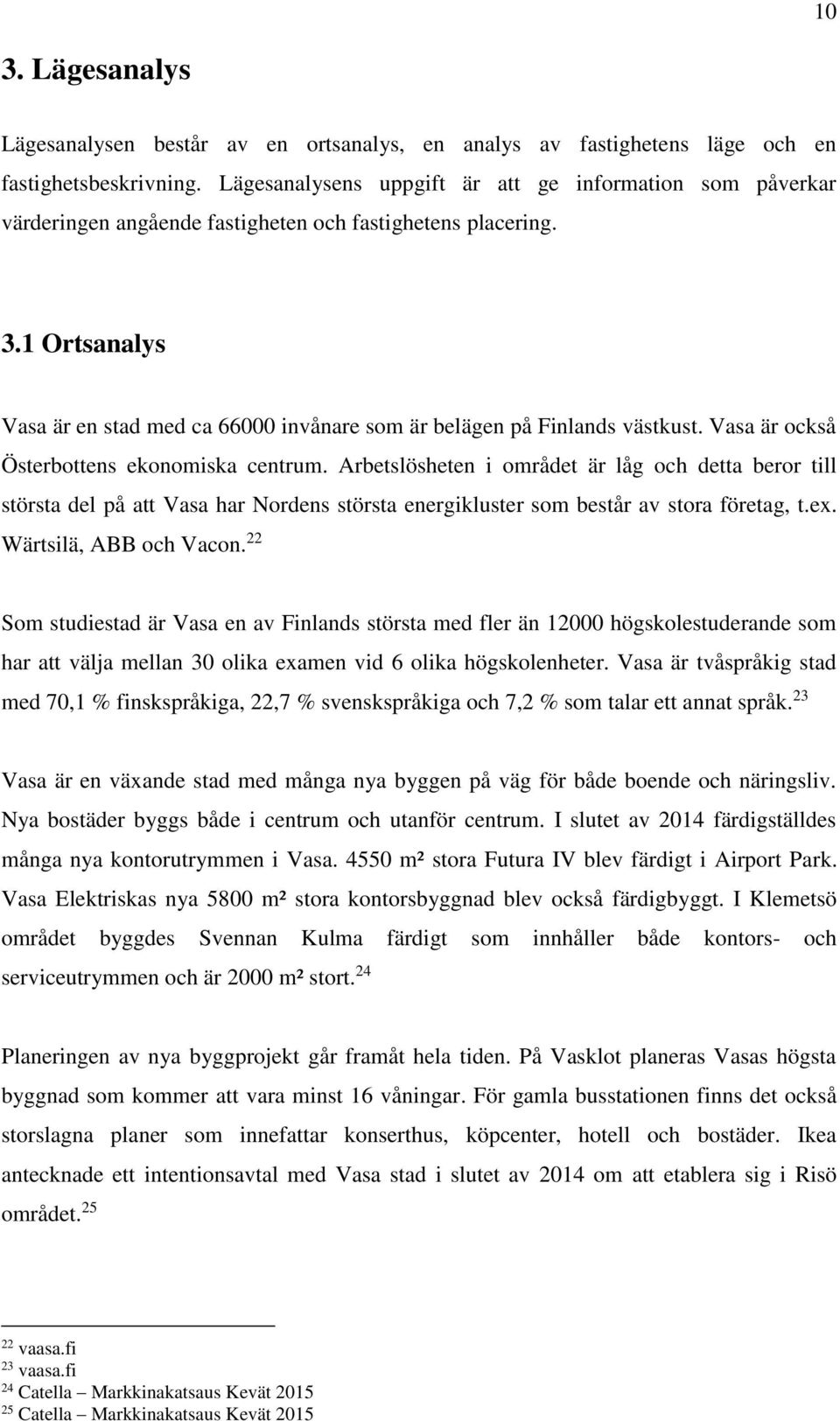 10

3. Lägesanalys

Lägesanalysen består av en ortsanalys, en analys av fastighetens läge och en fastighetsbeskrivning. Lägesanalysens uppgift är att ge information som påverkar värderingen angående fastigheten och fastighetens placering.

3.1 Ortsanalys

Vasa är en stad med ca 66000 invånare som är belägen på Finlands västkust. Vasa är också Österbottens ekonomiska centrum. Arbetslösheten i området är låg och detta beror till största del på att Vasa har Nordens största energikluster som består av stora företag, t.ex. Wärtsilä, ABB och Vacon.$^{22}$

Som studiestad är Vasa en av Finlands största med fler än 12000 högskolestuderande som har att välja mellan 30 olika examen vid 6 olika högskolenheter. Vasa är tvåspråkig stad med 70,1 % finskspråkiga, 22,7 % svenskspråkiga och 7,2 % som talar ett annat språk.$^{23}$

Vasa är en växande stad med många nya byggen på väg för både boende och näringsliv. Nya bostäder byggs både i centrum och utanför centrum. I slutet av 2014 färdigställdes många nya kontorutrymmen i Vasa. 4550 m² stora Futura IV blev färdigt i Airport Park. Vasa Elektriskas nya 5800 m² stora kontorsbyggnad blev också färdigbyggt. I Klemetsö området byggdes Svennan Kulma färdigt som innhåller både kontors- och serviceutrymmen och är 2000 m² stort.$^{24}$

Planeringen av nya byggprojekt går framåt hela tiden. På Vasklot planeras Vasas högsta byggnad som kommer att vara minst 16 våningar. För gamla busstationen finns det också storslagna planer som innefattar konserthus, köpcenter, hotell och bostäder. Ikea antecknade ett intentionsavtal med Vasa stad i slutet av 2014 om att etablera sig i Risö området.$^{25}$

$^{22}$ vaasa.fi
$^{23}$ vaasa.fi
$^{24}$ Catella – Markkinakatsaus Kevät 2015
$^{25}$ Catella – Markkinakatsaus Kevät 2015